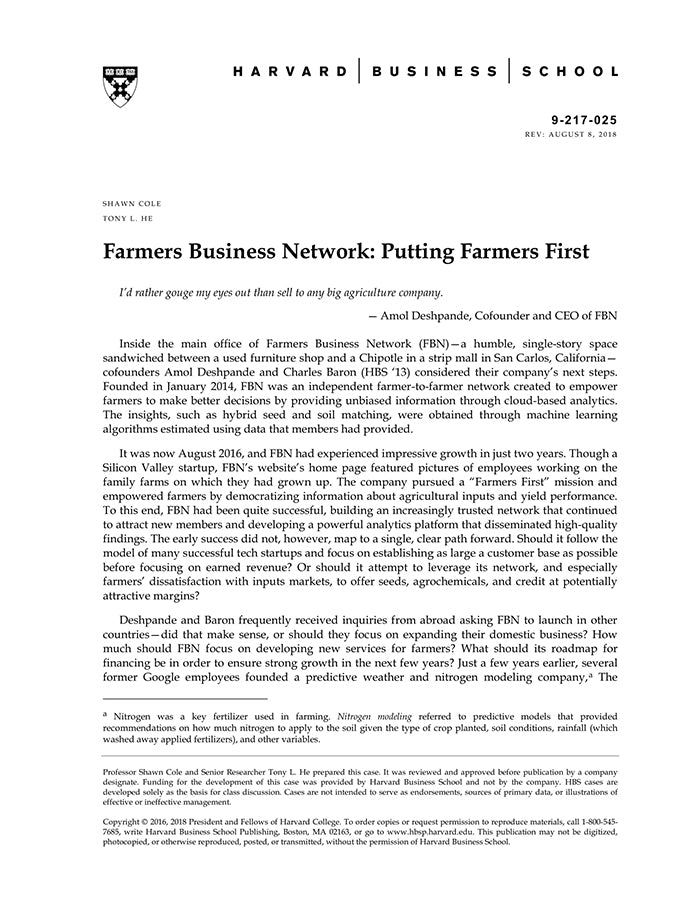 HARVARD | BUSINESS | SCHOOL

9-217-025
REV: AUGUST 8, 2018

SHAWN COLE
TONY L. HE

Farmers Business Network: Putting Farmers First

I'd rather gouge my eyes out than sell to any big agriculture company.

— Amol Deshpande, Cofounder and CEO of FBN

Inside the main office of Farmers Business Network (FBN)—a humble, single-story space sandwiched between a used furniture shop and a Chipotle in a strip mall in San Carlos, California—cofounders Amol Deshpande and Charles Baron (HBS '13) considered their company's next steps. Founded in January 2014, FBN was an independent farmer-to-farmer network created to empower farmers to make better decisions by providing unbiased information through cloud-based analytics. The insights, such as hybrid seed and soil matching, were obtained through machine learning algorithms estimated using data that members had provided.

It was now August 2016, and FBN had experienced impressive growth in just two years. Though a Silicon Valley startup, FBN's website's home page featured pictures of employees working on the family farms on which they had grown up. The company pursued a "Farmers First" mission and empowered farmers by democratizing information about agricultural inputs and yield performance. To this end, FBN had been quite successful, building an increasingly trusted network that continued to attract new members and developing a powerful analytics platform that disseminated high-quality findings. The early success did not, however, map to a single, clear path forward. Should it follow the model of many successful tech startups and focus on establishing as large a customer base as possible before focusing on earned revenue? Or should it attempt to leverage its network, and especially farmers' dissatisfaction with inputs markets, to offer seeds, agrochemicals, and credit at potentially attractive margins?

Deshpande and Baron frequently received inquiries from abroad asking FBN to launch in other countries—did that make sense, or should they focus on expanding their domestic business? How much should FBN focus on developing new services for farmers? What should its roadmap for financing be in order to ensure strong growth in the next few years? Just a few years earlier, several former Google employees founded a predictive weather and nitrogen modeling company,$^a$ The

$^a$ Nitrogen was a key fertilizer used in farming. Nitrogen modeling referred to predictive models that provided recommendations on how much nitrogen to apply to the soil given the type of crop planted, soil conditions, rainfall (which washed away applied fertilizers), and other variables.

Professor Shawn Cole and Senior Researcher Tony L. He prepared this case. It was reviewed and approved before publication by a company designate. Funding for the development of this case was provided by Harvard Business School and not by the company. HBS cases are developed solely as the basis for class discussion. Cases are not intended to serve as endorsements, sources of primary data, or illustrations of effective or ineffective management.

Copyright © 2016, 2018 President and Fellows of Harvard College. To order copies or request permission to reproduce materials, call 1-800-545-7685, write Harvard Business School Publishing, Boston, MA 02163, or go to www.hbsp.harvard.edu. This publication may not be digitized, photocopied, or otherwise reproduced, posted, or transmitted, without the permission of Harvard Business School.